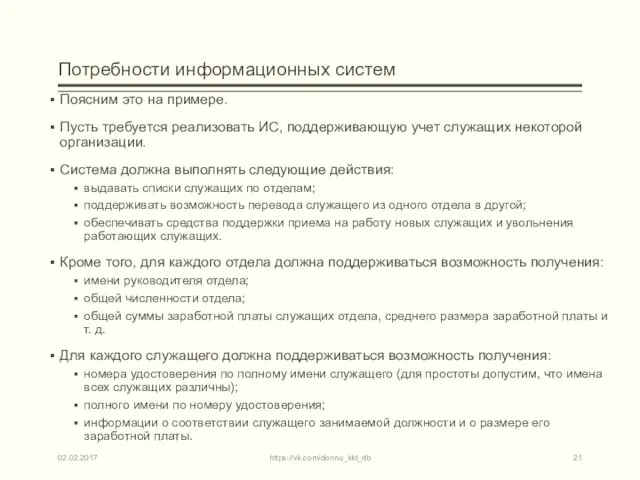 Потребности информационных систем

▪ Поясним это на примере.

▪ Пусть требуется реализовать ИС, поддерживающую учет служащих некоторой организации.

▪ Система должна выполнять следующие действия:
▪ выдавать списки служащих по отделам;
▪ поддерживать возможность перевода служащего из одного отдела в другой;
▪ обеспечивать средства поддержки приема на работу новых служащих и увольнения работающих служащих.

▪ Кроме того, для каждого отдела должна поддерживаться возможность получения:
▪ имени руководителя отдела;
▪ общей численности отдела;
▪ общей суммы заработной платы служащих отдела, среднего размера заработной платы и т. д.

▪ Для каждого служащего должна поддерживаться возможность получения:
▪ номера удостоверения по полному имени служащего (для простоты допустим, что имена всех служащих различны);
▪ полного имени по номеру удостоверения;
▪ информации о соответствии служащего занимаемой должности и о размере его заработной платы.

02.02.2017 https://vk.com/donnu_kkt_db 21